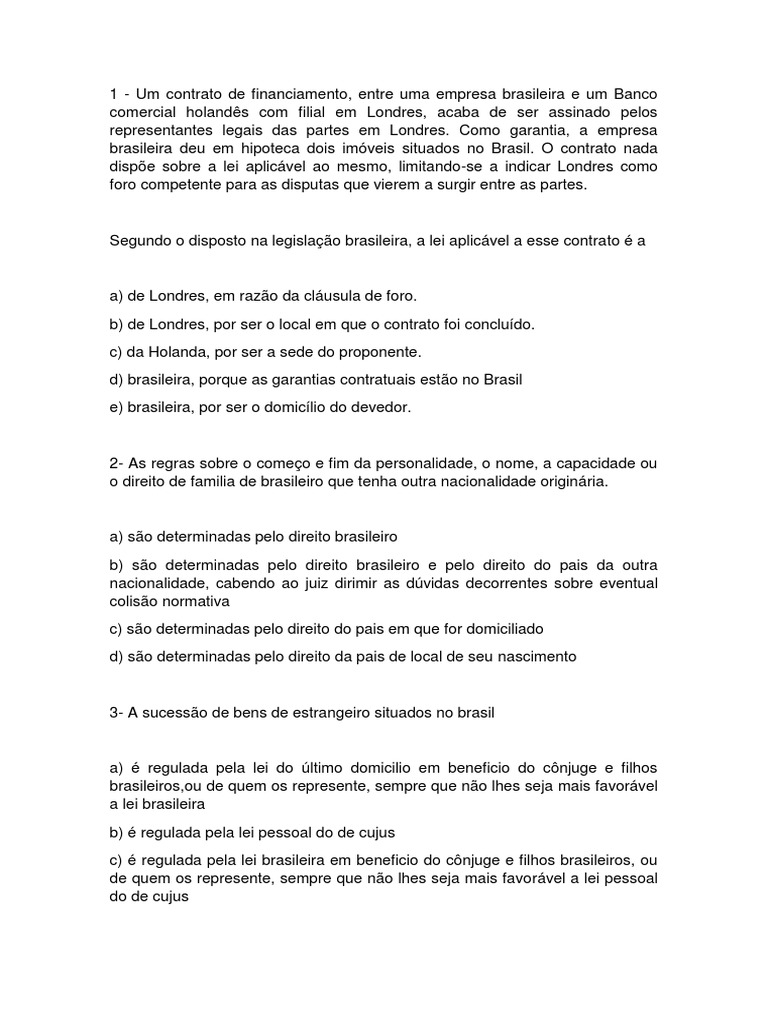 1 - Um contrato de financiamento, entre uma empresa brasileira e um Banco comercial holandês com filial em Londres, acaba de ser assinado pelos representantes legais das partes em Londres. Como garantia, a empresa brasileira deu em hipoteca dois imóveis situados no Brasil. O contrato nada dispõe sobre a lei aplicável ao mesmo, limitando-se a indicar Londres como foro competente para as disputas que vierem a surgir entre as partes.

Segundo o disposto na legislação brasileira, a lei aplicável a esse contrato é a

a) de Londres, em razão da cláusula de foro.

b) de Londres, por ser o local em que o contrato foi concluído.

c) da Holanda, por ser a sede do proponente.

d) brasileira, porque as garantias contratuais estão no Brasil

e) brasileira, por ser o domicílio do devedor.

2- As regras sobre o começo e fim da personalidade, o nome, a capacidade ou o direito de familia de brasileiro que tenha outra nacionalidade originária.

a) são determinadas pelo direito brasileiro

b) são determinadas pelo direito brasileiro e pelo direito do pais da outra nacionalidade, cabendo ao juiz dirimir as dúvidas decorrentes sobre eventual colisão normativa

c) são determinadas pelo direito do pais em que for domiciliado

d) são determinadas pelo direito da pais de local de seu nascimento

3- A sucessão de bens de estrangeiro situados no brasil

a) é regulada pela lei do último domicilio em beneficio do cônjuge e filhos brasileiros,ou de quem os represente, sempre que não lhes seja mais favorável a lei brasileira

b) é regulada pela lei pessoal do de cujus

c) é regulada pela lei brasileira em beneficio do cônjuge e filhos brasileiros, ou de quem os represente, sempre que não lhes seja mais favorável a lei pessoal do de cujus